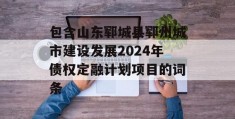 包含山东郓城县郓州城市建设发展2024年债权定融计划项目的词条